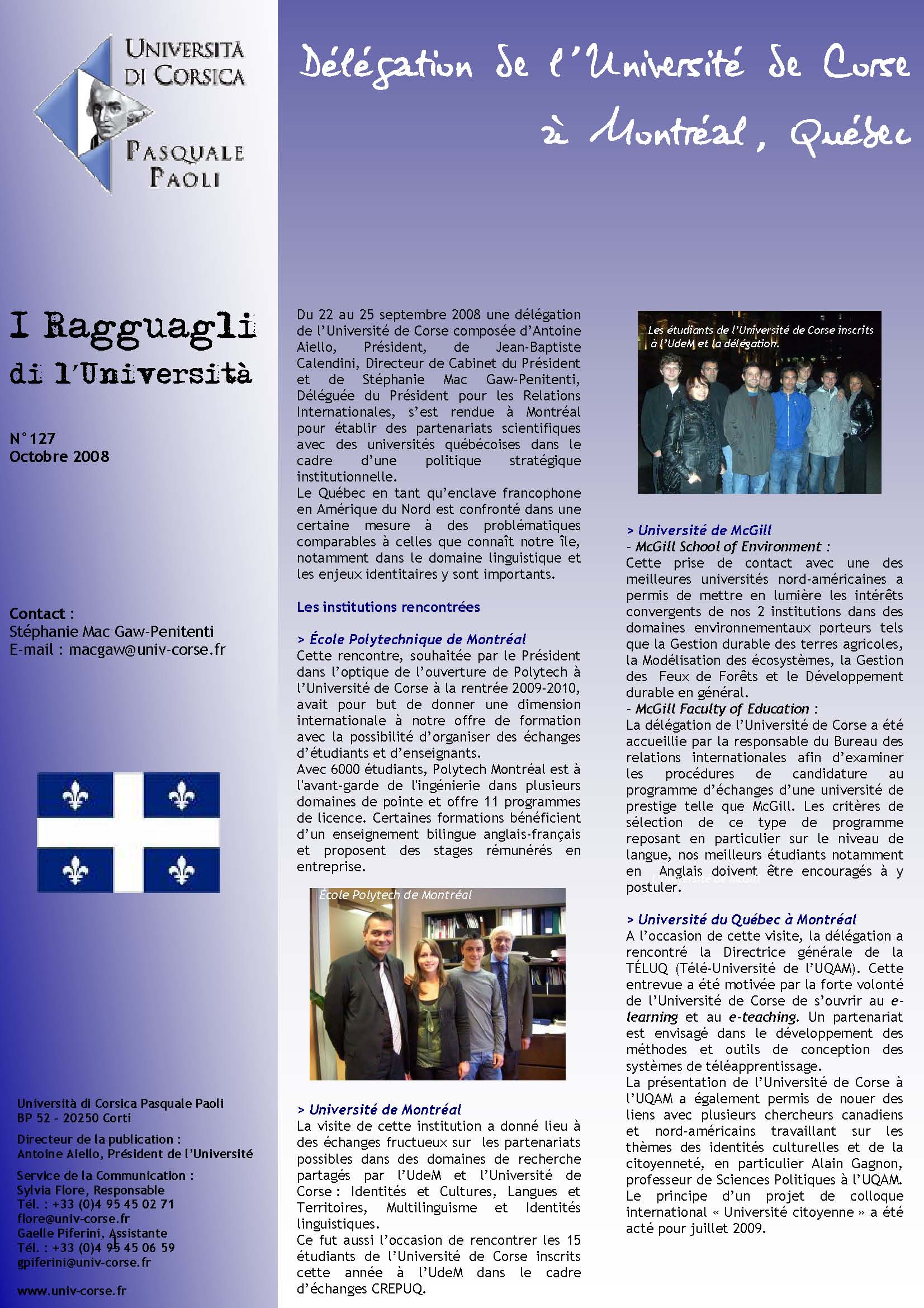 UNIVERSITÀ DI CORSICA

PASQUALE PAOLI

Délégation de l'Université de Corse à Montréal, Québec

I Ragguagli di l'Università

N°127
Octobre 2008

Contact :
Stéphanie Mac Gaw-Penitenti
E-mail : macgaw@univ-corse.fr

Università di Corsica Pasquale Paoli
BP 52 - 20250 Corti

Directeur de la publication :
Antoine Aiello, Président de l'Université

Service de la Communication :
Sylvia Flore, Responsable
Tél. : +33 (0)4 95 45 02 71
flore@univ-corse.fr
Gaelle Piferini, Assistante
Tél. : +33 (0)4 95 45 06 59
gpiferini@univ-corse.fr

www.univ-corse.fr

Du 22 au 25 septembre 2008 une délégation de l'Université de Corse composée d'Antoine Aiello, Président, de Jean-Baptiste Calendini, Directeur de Cabinet du Président et de Stéphanie Mac Gaw-Penitenti, Déléguée du Président pour les Relations Internationales, s'est rendue à Montréal pour établir des partenariats scientifiques avec des universités québécoises dans le cadre d'une politique stratégique institutionnelle.
Le Québec en tant qu'enclave francophone en Amérique du Nord est confronté dans une certaine mesure à des problématiques comparables à celles que connaît notre île, notamment dans le domaine linguistique et les enjeux identitaires y sont importants.

Les institutions rencontrées

> École Polytechnique de Montréal
Cette rencontre, souhaitée par le Président dans l'optique de l'ouverture de Polytech à l'Université de Corse à la rentrée 2009-2010, avait pour but de donner une dimension internationale à notre offre de formation avec la possibilité d'organiser des échanges d'étudiants et d'enseignants.
Avec 6000 étudiants, Polytech Montréal est à l'avant-garde de l'ingénierie dans plusieurs domaines de pointe et offre 11 programmes de licence. Certaines formations bénéficient d'un enseignement bilingue anglais-français et proposent des stages rémunérés en entreprise.

École Polytech de Montréal

> Université de Montréal
La visite de cette institution a donné lieu à des échanges fructueux sur les partenariats possibles dans des domaines de recherche partagés par l'UdeM et l'Université de Corse : Identités et Cultures, Langues et Territoires, Multilinguisme et Identités linguistiques.
Ce fut aussi l'occasion de rencontrer les 15 étudiants de l'Université de Corse inscrits cette année à l'UdeM dans le cadre d'échanges CREPUQ.

Les étudiants de l'Université de Corse inscrits à l'UdeM et la délégation.

> Université de McGill
- McGill School of Environment :
Cette prise de contact avec une des meilleures universités nord-américaines a permis de mettre en lumière les intérêts convergents de nos 2 institutions dans des domaines environnementaux porteurs tels que la Gestion durable des terres agricoles, la Modélisation des écosystèmes, la Gestion des Feux de Forêts et le Développement durable en général.
- McGill Faculty of Education :
La délégation de l'Université de Corse a été accueillie par la responsable du Bureau des relations internationales afin d'examiner les procédures de candidature au programme d'échanges d'une université de prestige telle que McGill. Les critères de sélection de ce type de programme reposant en particulier sur le niveau de langue, nos meilleurs étudiants notamment en Anglais doivent être encouragés à y postuler.

> Université du Québec à Montréal
A l'occasion de cette visite, la délégation a rencontré la Directrice générale de la TÉLUQ (Télé-Université de l'UQAM). Cette entrevue a été motivée par la forte volonté de l'Université de Corse de s'ouvrir au e-learning et au e-teaching. Un partenariat est envisagé dans le développement des méthodes et outils de conception des systèmes de téléapprentissage.
La présentation de l'Université de Corse à l'UQAM a également permis de nouer des liens avec plusieurs chercheurs canadiens et nord-américains travaillant sur les thèmes des identités culturelles et de la citoyenneté, en particulier Alain Gagnon, professeur de Sciences Politiques à l'UQAM. Le principe d'un projet de colloque international « Université citoyenne » a été acté pour juillet 2009.